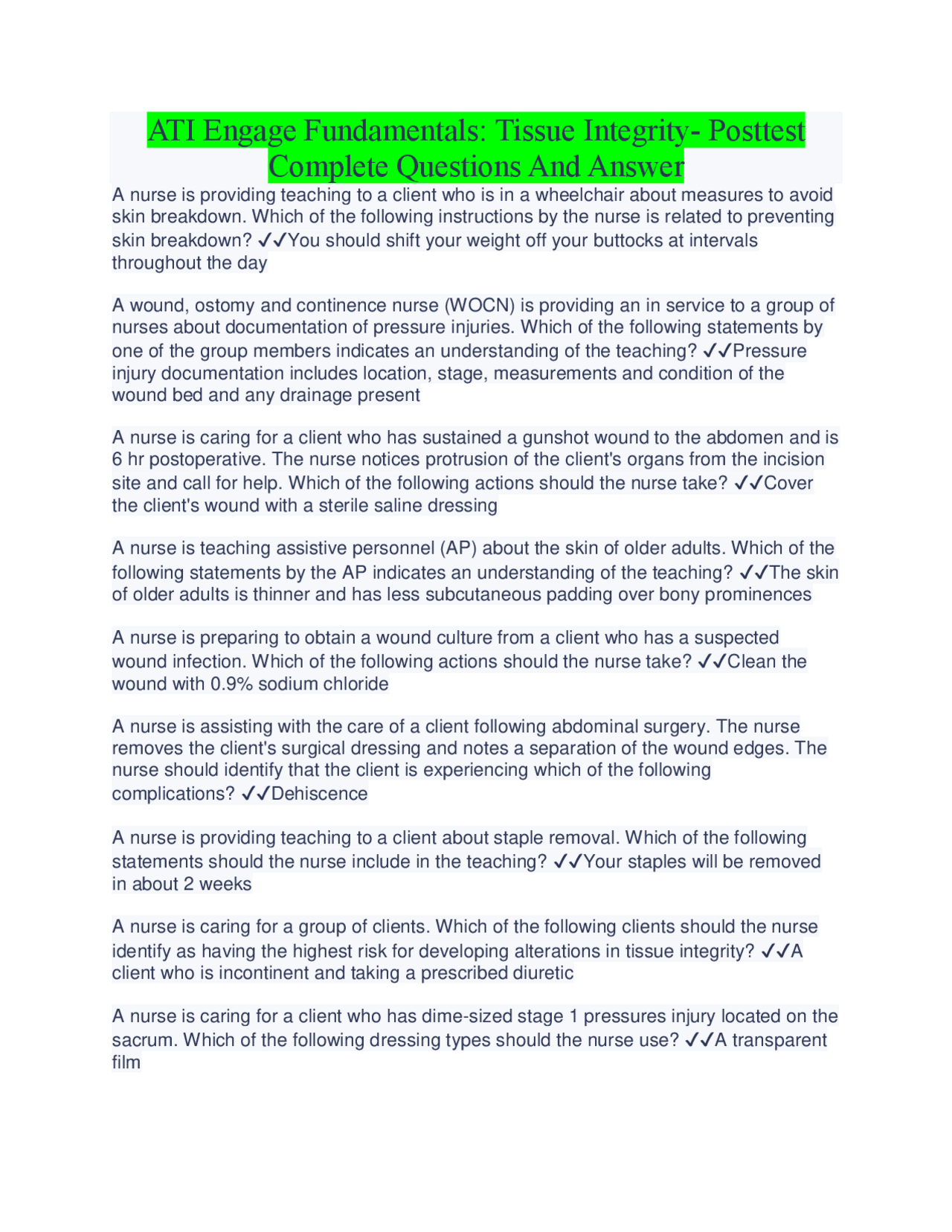 ATI Engage Fundamentals: Tissue Integrity- Posttest Complete Questions And Answer

A nurse is providing teaching to a client who is in a wheelchair about measures to avoid skin breakdown. Which of the following instructions by the nurse is related to preventing skin breakdown? ✓✓You should shift your weight off your buttocks at intervals throughout the day

A wound, ostomy and continence nurse (WOCN) is providing an in service to a group of nurses about documentation of pressure injuries. Which of the following statements by one of the group members indicates an understanding of the teaching? ✓✓Pressure injury documentation includes location, stage, measurements and condition of the wound bed and any drainage present

A nurse is caring for a client who has sustained a gunshot wound to the abdomen and is 6 hr postoperative. The nurse notices protrusion of the client's organs from the incision site and call for help. Which of the following actions should the nurse take? ✓✓Cover the client's wound with a sterile saline dressing

A nurse is teaching assistive personnel (AP) about the skin of older adults. Which of the following statements by the AP indicates an understanding of the teaching? ✓✓The skin of older adults is thinner and has less subcutaneous padding over bony prominences

A nurse is preparing to obtain a wound culture from a client who has a suspected wound infection. Which of the following actions should the nurse take? ✓✓Clean the wound with 0.9% sodium chloride

A nurse is assisting with the care of a client following abdominal surgery. The nurse removes the client's surgical dressing and notes a separation of the wound edges. The nurse should identify that the client is experiencing which of the following complications? ✓✓Dehiscence

A nurse is providing teaching to a client about staple removal. Which of the following statements should the nurse include in the teaching? ✓✓Your staples will be removed in about 2 weeks

A nurse is caring for a group of clients. Which of the following clients should the nurse identify as having the highest risk for developing alterations in tissue integrity? ✓✓A client who is incontinent and taking a prescribed diuretic

A nurse is caring for a client who has dime-sized stage 1 pressures injury located on the sacrum. Which of the following dressing types should the nurse use? ✓✓A transparent film